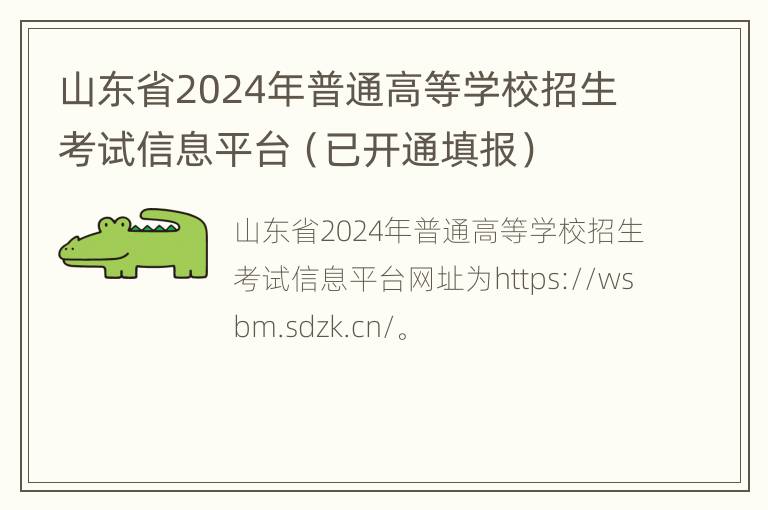 山东省2024年普通高等学校招生考试信息平台（已开通填报）

山东省2024年普通高等学校招生考试信息平台网址为https://wsbm.sdzk.cn/。